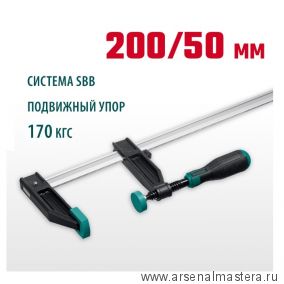 200/50 мм

СИСТЕМА SBB

ПОДВИЖНЫЙ УПОР

170 кгс

www.arsenalmastera.ru